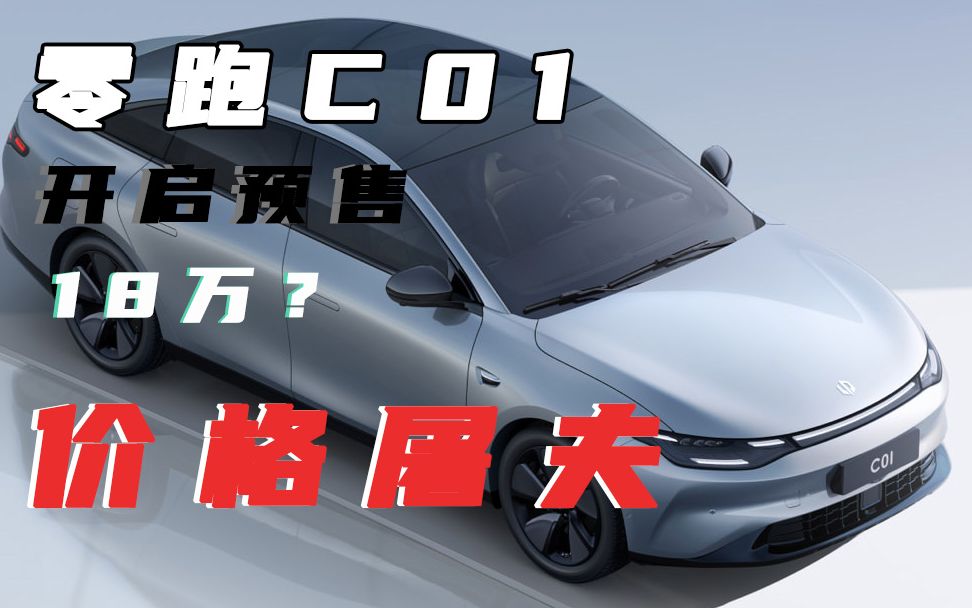 零跑C01
开启预售
18万？
价格屠夫
C01